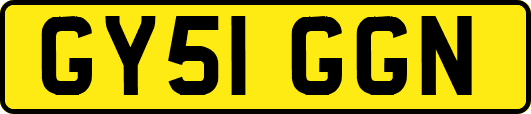 GY51 GGN